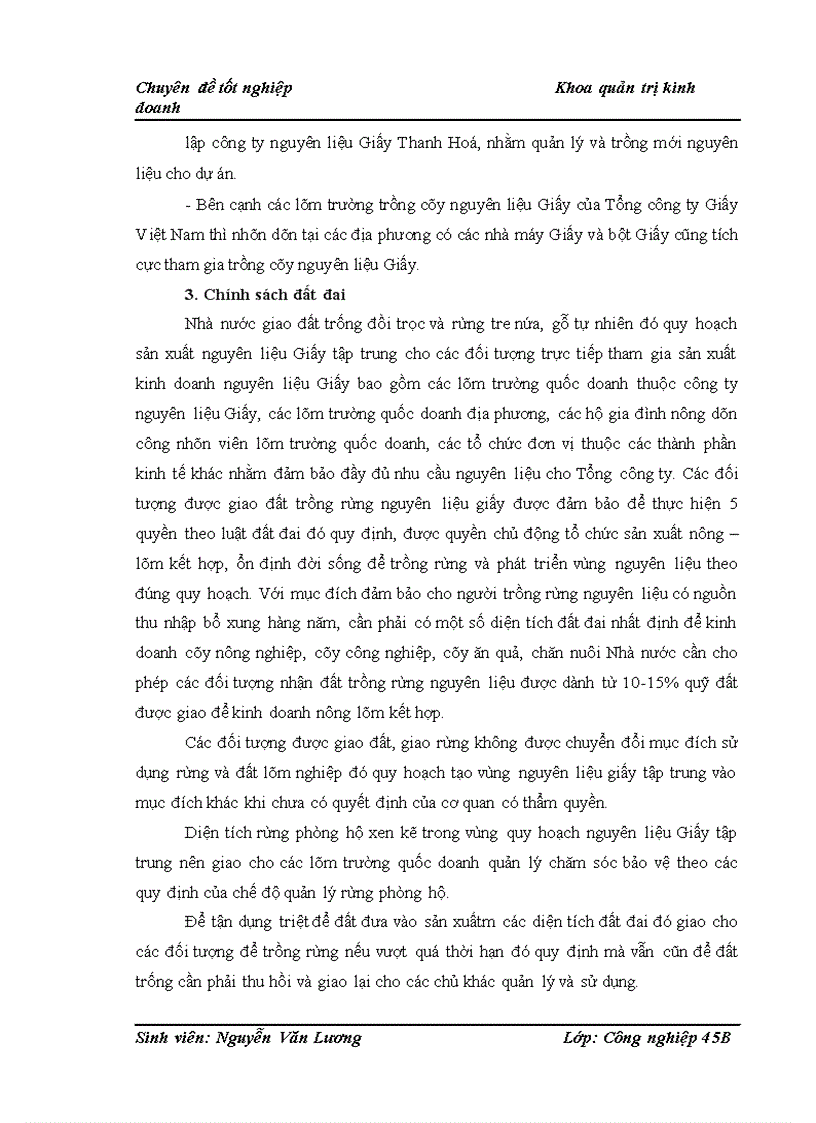 Chuyên đề tốt nghiệp                                                   Khoa quản trị kinh doanh

lập công ty nguyên liệu Giấy Thanh Hoá, nhằm quản lý và trồng mới nguyên liệu cho dự án.

- Bên cạnh các lõm trường trồng cõy nguyên liệu Giấy của Tổng công ty Giấy Việt Nam thì nhõn dõn tại các địa phương có các nhà máy Giấy và bột Giấy cũng tích cực tham gia trồng cõy nguyên liệu Giấy.

3. Chính sách đất đai

Nhà nước giao đất trống đồi trọc và rừng tre nứa, gỗ tự nhiên đó quy hoạch sản xuất nguyên liệu Giấy tập trung cho các đối tượng trực tiếp tham gia sản xuất kinh doanh nguyên liệu Giấy bao gồm các lõm trường quốc doanh thuộc công ty nguyên liệu Giấy, các lõm trường quốc doanh địa phương, các hộ gia đình nông dõn công nhõn viên lõm trường quốc doanh, các tổ chức đơn vị thuộc các thành phần kinh tế khác nhằm đảm bảo đầy đủ nhu cầu nguyên liệu cho Tổng công ty. Các đối tượng được giao đất trồng rừng nguyên liệu giấy được đảm bảo để thực hiện 5 quyền theo luật đất đai đó quy định, được quyền chủ động tổ chức sản xuất nông – lõm kết hợp, ổn định đời sống để trồng rừng và phát triển vùng nguyên liệu theo đúng quy hoạch. Với mục đích đảm bảo cho người trồng rừng nguyên liệu có nguồn thu nhập bổ xung hàng năm, cần phải có một số diện tích đất đai nhất định để kinh doanh cõy nông nghiệp, cõy công nghiệp, cõy ăn quả, chăn nuôi Nhà nước cần cho phép các đối tượng nhận đất trồng rừng nguyên liệu được dành từ 10-15% quỹ đất được giao để kinh doanh nông lõm kết hợp.

Các đối tượng được giao đất, giao rừng không được chuyển đổi mục đích sử dụng rừng và đất lõm nghiệp đó quy hoạch tạo vùng nguyên liệu giấy tập trung vào mục đích khác khi chưa có quyết định của cơ quan có thẩm quyền.

Diện tích rừng phòng hộ xen kẽ trong vùng quy hoạch nguyên liệu Giấy tập trung nên giao cho các lõm trường quốc doanh quản lý chăm sóc bảo vệ theo các quy định của chế độ quản lý rừng phòng hộ.

Để tận dụng triệt để đất đưa vào sản xuấtm các diện tích đất đai đó giao cho các đối tượng để trồng rừng nếu vượt quá thời hạn đó quy định mà vẫn cũn để đất trống cần phải thu hồi và giao lại cho các chủ khác quản lý và sử dụng.

Sinh viên: Nguyễn Văn Lương                                               Lớp: Công nghiệp 45B